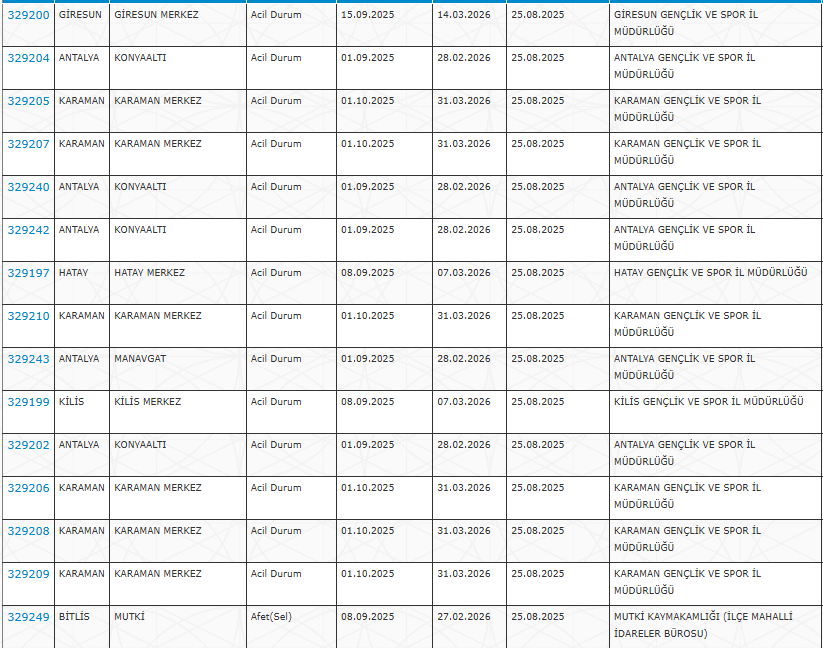 | 329200 | GİRESUN | GİRESUN MERKEZ | Acil Durum | 15.09.2025 | 14.03.2026 | 25.08.2025 | GİRESUN GENÇLİK VE SPOR İL MÜDÜRLÜĞÜ |
|---|---|---|---|---|---|---|---|
| 329204 | ANTALYA | KONYAALTI | Acil Durum | 01.09.2025 | 28.02.2026 | 25.08.2025 | ANTALYA GENÇLİK VE SPOR İL MÜDÜRLÜĞÜ |
| 329205 | KARAMAN | KARAMAN MERKEZ | Acil Durum | 01.10.2025 | 31.03.2026 | 25.08.2025 | KARAMAN GENÇLİK VE SPOR İL MÜDÜRLÜĞÜ |
| 329207 | KARAMAN | KARAMAN MERKEZ | Acil Durum | 01.10.2025 | 31.03.2026 | 25.08.2025 | KARAMAN GENÇLİK VE SPOR İL MÜDÜRLÜĞÜ |
| 329240 | ANTALYA | KONYAALTI | Acil Durum | 01.09.2025 | 28.02.2026 | 25.08.2025 | ANTALYA GENÇLİK VE SPOR İL MÜDÜRLÜĞÜ |
| 329242 | ANTALYA | KONYAALTI | Acil Durum | 01.09.2025 | 28.02.2026 | 25.08.2025 | ANTALYA GENÇLİK VE SPOR İL MÜDÜRLÜĞÜ |
| 329197 | HATAY | HATAY MERKEZ | Acil Durum | 08.09.2025 | 07.03.2026 | 25.08.2025 | HATAY GENÇLİK VE SPOR İL MÜDÜRLÜĞÜ |
| 329210 | KARAMAN | KARAMAN MERKEZ | Acil Durum | 01.10.2025 | 31.03.2026 | 25.08.2025 | KARAMAN GENÇLİK VE SPOR İL MÜDÜRLÜĞÜ |
| 329243 | ANTALYA | MANAVGAT | Acil Durum | 01.09.2025 | 28.02.2026 | 25.08.2025 | ANTALYA GENÇLİK VE SPOR İL MÜDÜRLÜĞÜ |
| 329199 | KİLİS | KİLİS MERKEZ | Acil Durum | 08.09.2025 | 07.03.2026 | 25.08.2025 | KİLİS GENÇLİK VE SPOR İL MÜDÜRLÜĞÜ |
| 329202 | ANTALYA | KONYAALTI | Acil Durum | 01.09.2025 | 28.02.2026 | 25.08.2025 | ANTALYA GENÇLİK VE SPOR İL MÜDÜRLÜĞÜ |
| 329206 | KARAMAN | KARAMAN MERKEZ | Acil Durum | 01.10.2025 | 31.03.2026 | 25.08.2025 | KARAMAN GENÇLİK VE SPOR İL MÜDÜRLÜĞÜ |
| 329208 | KARAMAN | KARAMAN MERKEZ | Acil Durum | 01.10.2025 | 31.03.2026 | 25.08.2025 | KARAMAN GENÇLİK VE SPOR İL MÜDÜRLÜĞÜ |
| 329209 | KARAMAN | KARAMAN MERKEZ | Acil Durum | 01.10.2025 | 31.03.2026 | 25.08.2025 | KARAMAN GENÇLİK VE SPOR İL MÜDÜRLÜĞÜ |
| 329249 | BİTLİS | MUTKİ | Afet(Sel) | 08.09.2025 | 27.02.2026 | 25.08.2025 | MUTKİ KAYMAKAMLIĞI (İLÇE MAHALLİ İDARELER BÜROSU) |